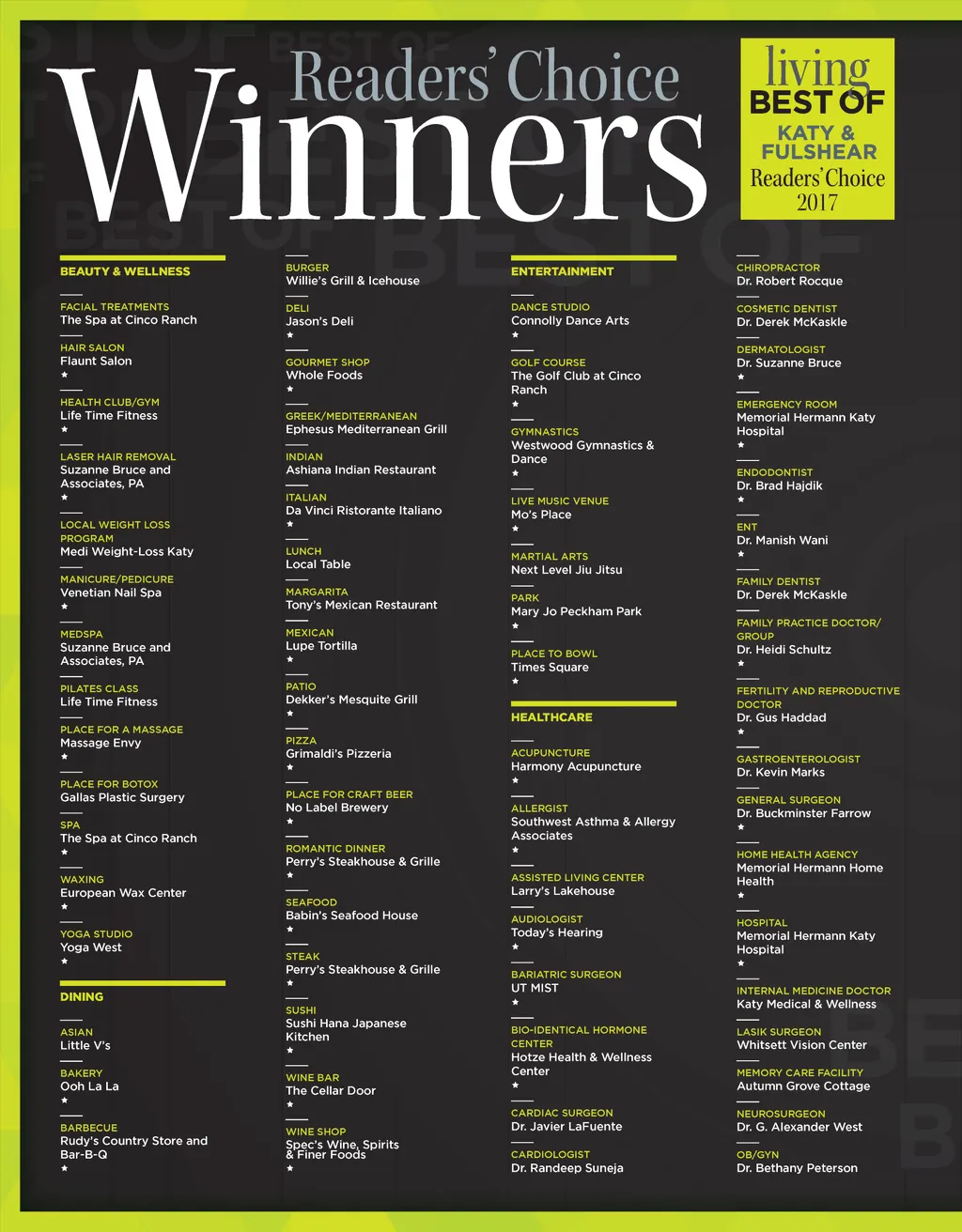 Readers' Choice
Winners

living
BEST OF
KATY & FULSHEAR
Readers' Choice
2017

BEAUTY & WELLNESS

FACIAL TREATMENTS
The Spa at Cinco Ranch

HAIR SALON
Flaunt Salon
★

HEALTH CLUB/GYM
Life Time Fitness
★

LASER HAIR REMOVAL
Suzanne Bruce and Associates, PA
★

LOCAL WEIGHT LOSS PROGRAM
Medi Weight-Loss Katy

MANICURE/PEDICURE
Venetian Nail Spa
★

MEDSPA
Suzanne Bruce and Associates, PA

PILATES CLASS
Life Time Fitness

PLACE FOR A MASSAGE
Massage Envy
★

PLACE FOR BOTOX
Gallas Plastic Surgery

SPA
The Spa at Cinco Ranch
★

WAXING
European Wax Center
★

YOGA STUDIO
Yoga West
★

DINING

ASIAN
Little V's

BAKERY
Ooh La La
★

BARBECUE
Rudy's Country Store and Bar-B-Q
★

BURGER
Willie's Grill & Icehouse

DELI
Jason's Deli
★

GOURMET SHOP
Whole Foods
★

GREEK/MEDITERRANEAN
Ephesus Mediterranean Grill

INDIAN
Ashiana Indian Restaurant

ITALIAN
Da Vinci Ristorante Italiano
★

LUNCH
Local Table

MARGARITA
Tony's Mexican Restaurant

MEXICAN
Lupe Tortilla
★

PATIO
Dekker's Mesquite Grill
★

PIZZA
Grimaldi's Pizzeria
★

PLACE FOR CRAFT BEER
No Label Brewery
★

ROMANTIC DINNER
Perry's Steakhouse & Grille
★

SEAFOOD
Babin's Seafood House
★

STEAK
Perry's Steakhouse & Grille
★

SUSHI
Sushi Hana Japanese Kitchen
★

WINE BAR
The Cellar Door
★

WINE SHOP
Spec's Wine, Spirits & Finer Foods
★

ENTERTAINMENT

DANCE STUDIO
Connolly Dance Arts
★

GOLF COURSE
The Golf Club at Cinco Ranch
★

GYMNASTICS
Westwood Gymnastics & Dance
★

LIVE MUSIC VENUE
Mo's Place
★

MARTIAL ARTS
Next Level Jiu Jitsu

PARK
Mary Jo Peckham Park
★

PLACE TO BOWL
Times Square
★

HEALTHCARE

ACUPUNCTURE
Harmony Acupuncture
★

ALLERGIST
Southwest Asthma & Allergy Associates
★

ASSISTED LIVING CENTER
Larry's Lakehouse

AUDIOLOGIST
Today's Hearing
★

BARIATRIC SURGEON
UT MIST
★

BIO-IDENTICAL HORMONE CENTER
Hotze Health & Wellness Center
★

CARDIAC SURGEON
Dr. Javier LaFuente

CARDIOLOGIST
Dr. Randeep Suneja

CHIROPRACTOR
Dr. Robert Rocque

COSMETIC DENTIST
Dr. Derek McKaskle

DERMATOLOGIST
Dr. Suzanne Bruce
★

EMERGENCY ROOM
Memorial Hermann Katy Hospital
★

ENDODONTIST
Dr. Brad Hajdik
★

ENT
Dr. Manish Wani
★

FAMILY DENTIST
Dr. Derek McKaskle

FAMILY PRACTICE DOCTOR/ GROUP
Dr. Heidi Schultz
★

FERTILITY AND REPRODUCTIVE DOCTOR
Dr. Gus Haddad
★

GASTROENTEROLOGIST
Dr. Kevin Marks

GENERAL SURGEON
Dr. Buckminster Farrow
★

HOME HEALTH AGENCY
Memorial Hermann Home Health
★

HOSPITAL
Memorial Hermann Katy Hospital
★

INTERNAL MEDICINE DOCTOR
Katy Medical & Wellness

LASIK SURGEON
Whitsett Vision Center

MEMORY CARE FACILITY
Autumn Grove Cottage

NEUROSURGEON
Dr. G. Alexander West

OB/GYN
Dr. Bethany Peterson